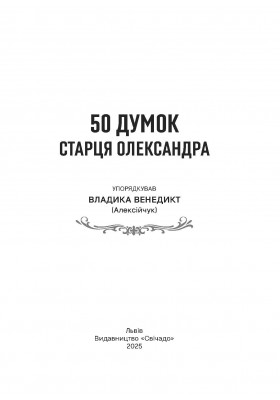 50 ДУМОК
СТАРЦЯ ОЛЕКСАНДРА

УПОРЯДКУВАВ
ВЛАДИКА ВЕНЕДИКТ
(Алексійчук)

Львів
Видавництво «Свічадо»
2025